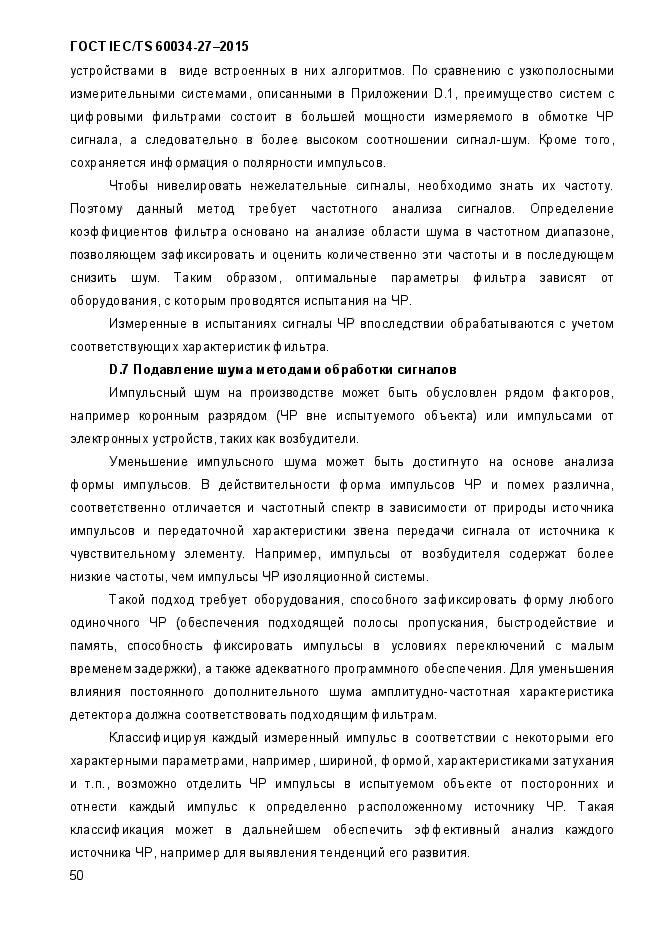 ГОСТ IEC/TS 60034-27–2015

устройствами в виде встроенных в них алгоритмов. По сравнению с узкополосными измерительными системами, описанными в Приложении D.1, преимущество систем с цифровыми фильтрами состоит в большей мощности измеряемого в обмотке ЧР сигнала, а следовательно в более высоком соотношении сигнал-шум. Кроме того, сохраняется информация о полярности импульсов.

Чтобы нивелировать нежелательные сигналы, необходимо знать их частоту. Поэтому данный метод требует частотного анализа сигналов. Определение коэффициентов фильтра основано на анализе области шума в частотном диапазоне, позволяющем зафиксировать и оценить количественно эти частоты и в последующем снизить шум. Таким образом, оптимальные параметры фильтра зависят от оборудования, с которым проводятся испытания на ЧР.

Измеренные в испытаниях сигналы ЧР впоследствии обрабатываются с учетом соответствующих характеристик фильтра.

D.7 Подавление шума методами обработки сигналов

Импульсный шум на производстве может быть обусловлен рядом факторов, например коронным разрядом (ЧР вне испытуемого объекта) или импульсами от электронных устройств, таких как возбудители.

Уменьшение импульсного шума может быть достигнуто на основе анализа формы импульсов. В действительности форма импульсов ЧР и помех различна, соответственно отличается и частотный спектр в зависимости от природы источника импульсов и передаточной характеристики звена передачи сигнала от источника к чувствительному элементу. Например, импульсы от возбудителя содержат более низкие частоты, чем импульсы ЧР изоляционной системы.

Такой подход требует оборудования, способного зафиксировать форму любого одиночного ЧР (обеспечения подходящей полосы пропускания, быстродействие и память, способность фиксировать импульсы в условиях переключений с малым временем задержки), а также адекватного программного обеспечения. Для уменьшения влияния постоянного дополнительного шума амплитудно-частотная характеристика детектора должна соответствовать подходящим фильтрам.

Классифицируя каждый измеренный импульс в соответствии с некоторыми его характерными параметрами, например, шириной, формой, характеристиками затухания и т.п., возможно отделить ЧР импульсы в испытуемом объекте от посторонних и отнести каждый импульс к определенно расположенному источнику ЧР. Такая классификация может в дальнейшем обеспечить эффективный анализ каждого источника ЧР, например для выявления тенденций его развития.

50